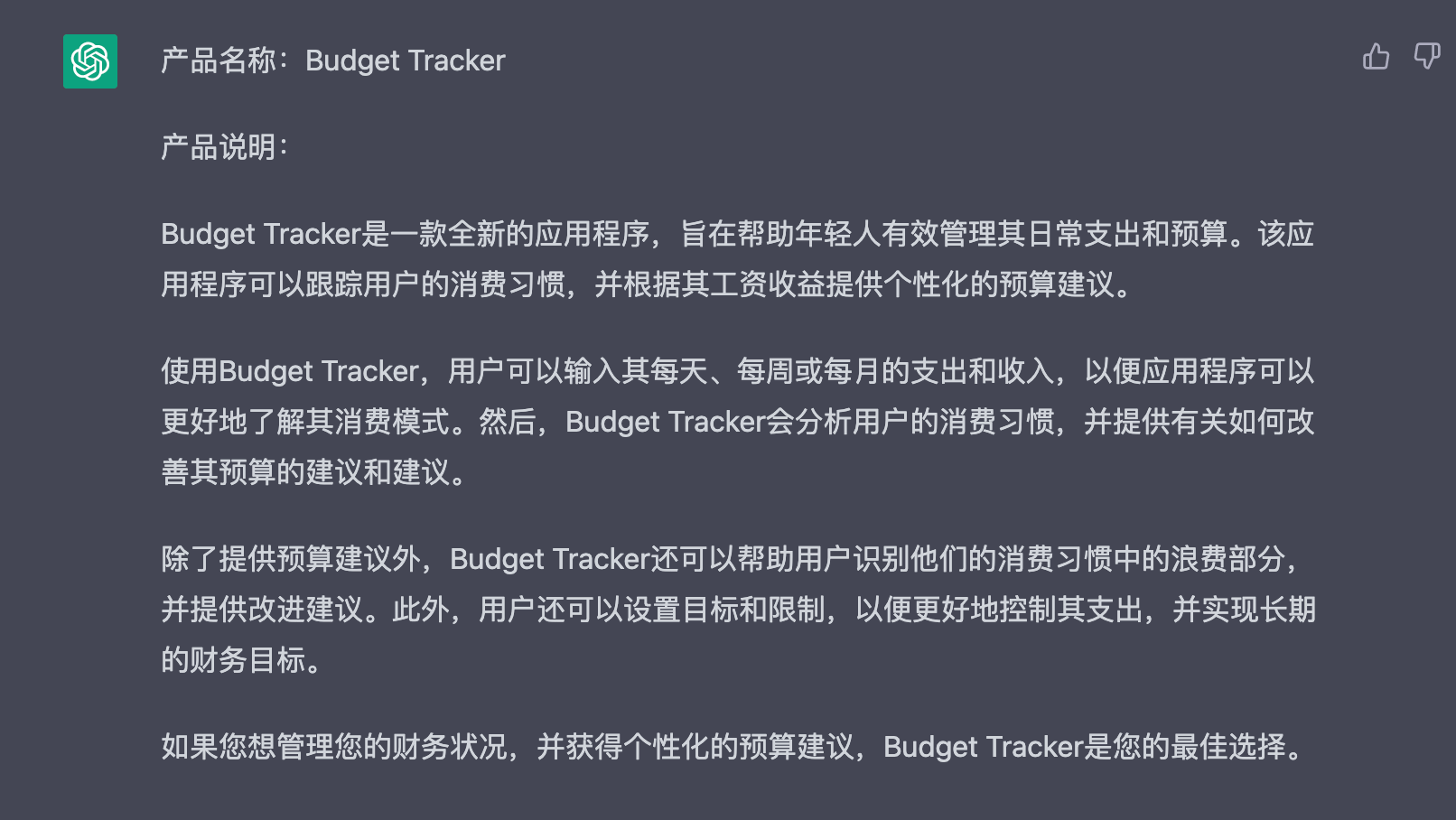 产品名称：Budget Tracker

产品说明：

Budget Tracker是一款全新的应用程序，旨在帮助年轻人有效管理其日常支出和预算。该应用程序可以跟踪用户的消费习惯，并根据其工资收益提供个性化的预算建议。

使用Budget Tracker，用户可以输入其每天、每周或每月的支出和收入，以便应用程序可以更好地了解其消费模式。然后，Budget Tracker会分析用户的消费习惯，并提供有关如何改善其预算的建议和建议。

除了提供预算建议外，Budget Tracker还可以帮助用户识别他们的消费习惯中的浪费部分，并提供改进建议。此外，用户还可以设置目标和限制，以便更好地控制其支出，并实现长期的财务目标。

如果您想管理您的财务状况，并获得个性化的预算建议，Budget Tracker是您的最佳选择。